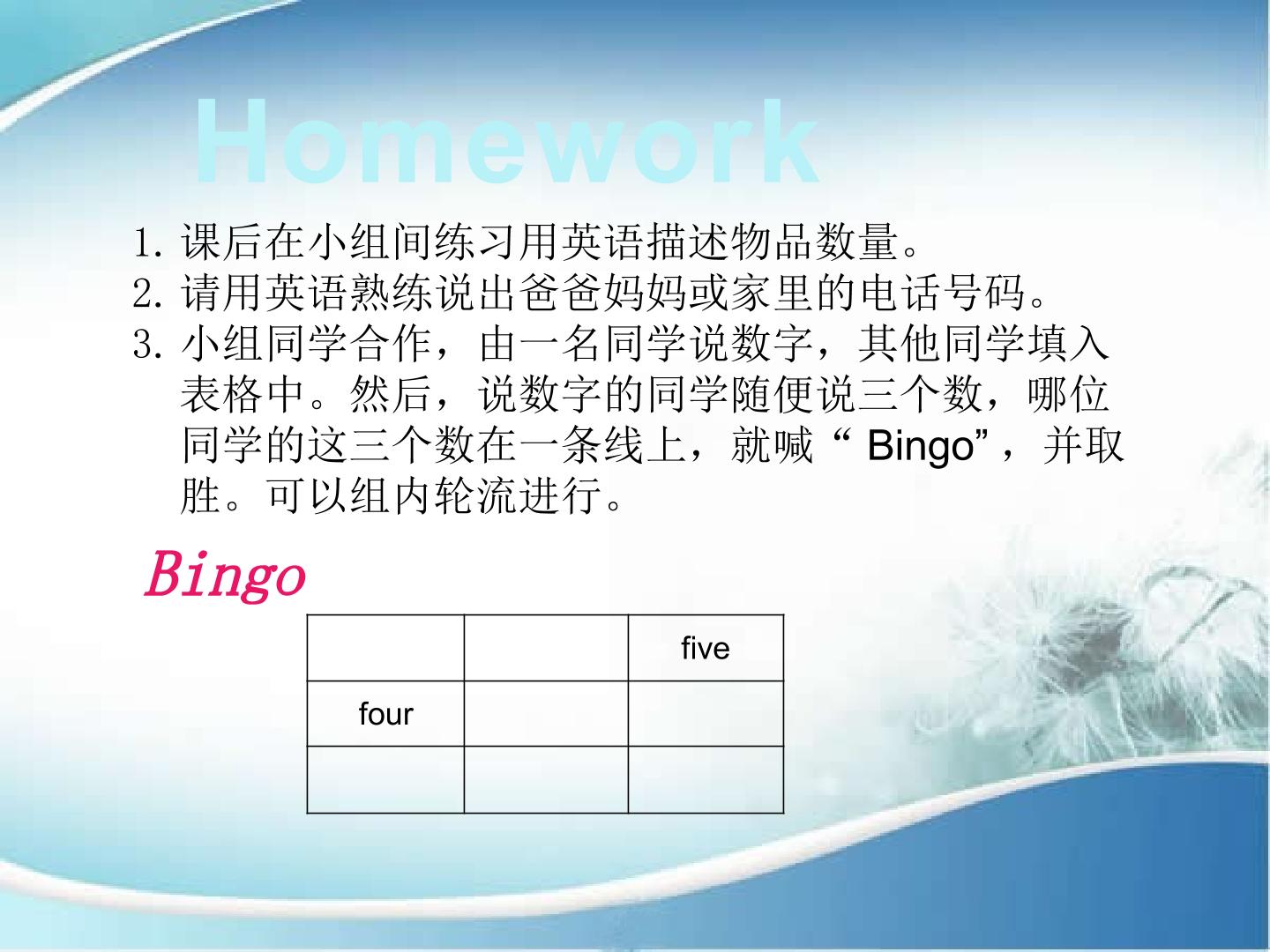 Homework

1.课后在小组间练习用英语描述物品数量。
2.请用英语熟练说出爸爸妈妈或家里的电话号码。
3.小组同学合作，由一名同学说数字，其他同学填入表格中。然后，说数字的同学随便说三个数，哪位同学的这三个数在一条线上，就喊“Bingo”，并取胜。可以组内轮流进行。

Bingo

| | | five |
|---|---|---|
| four | | |
| | | |